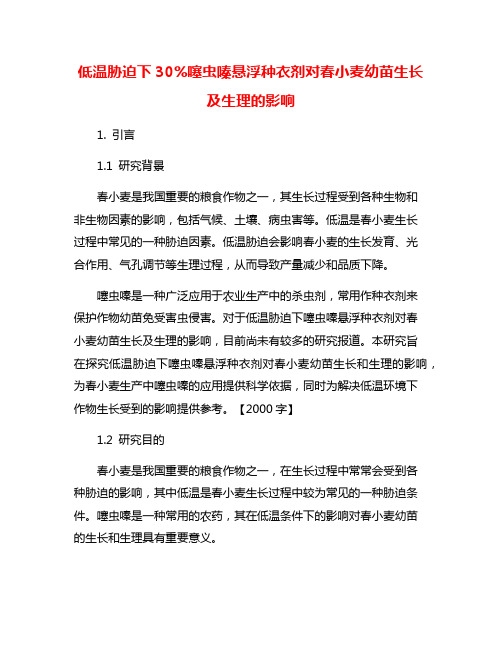 低温胁迫下 30%噻虫嗪悬浮种衣剂对春小麦幼苗生长及生理的影响

1. 引言

1.1 研究背景

春小麦是我国重要的粮食作物之一，其生长过程受到各种生物和非生物因素的影响，包括气候、土壤、病虫害等。低温是春小麦生长过程中常见的一种胁迫因素。低温胁迫会影响春小麦的生长发育、光合作用、气孔调节等生理过程，从而导致产量减少和品质下降。

噻虫嗪是一种广泛应用于农业生产中的杀虫剂，常用作种衣剂来保护作物幼苗免受害虫侵害。对于低温胁迫下噻虫嗪悬浮种衣剂对春小麦幼苗生长及生理的影响，目前尚未有较多的研究报道。本研究旨在探究低温胁迫下噻虫嗪悬浮种衣剂对春小麦幼苗生长和生理的影响，为春小麦生产中噻虫嗪的应用提供科学依据，同时为解决低温环境下作物生长受到的影响提供参考。【2000 字】

1.2 研究目的

春小麦是我国重要的粮食作物之一，在生长过程中常常会受到各种胁迫的影响，其中低温是春小麦生长过程中较为常见的一种胁迫条件。噻虫嗪是一种常用的农药，其在低温条件下的影响对春小麦幼苗的生长和生理具有重要意义。